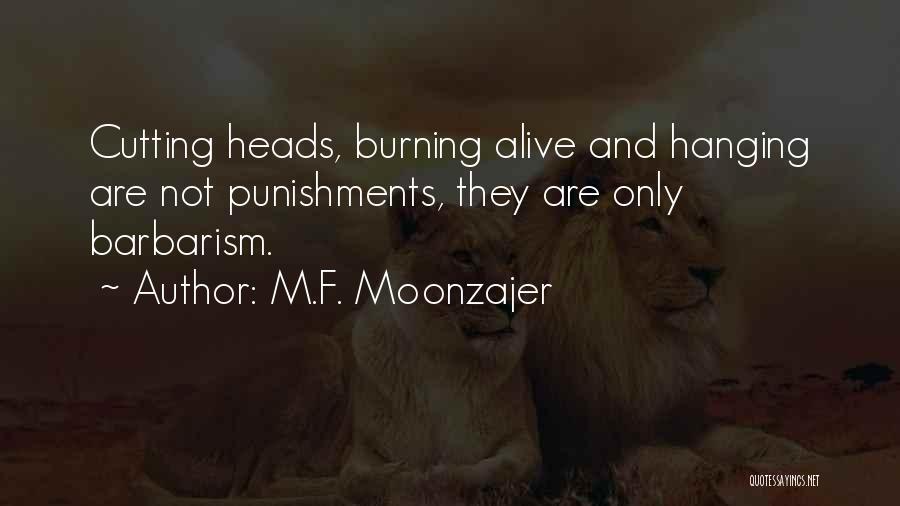 Cutting heads, burning alive and hanging are not punishments, they are only barbarism.

~ Author: M.F. Moonzajer

QUOTESSAYINGS.NET